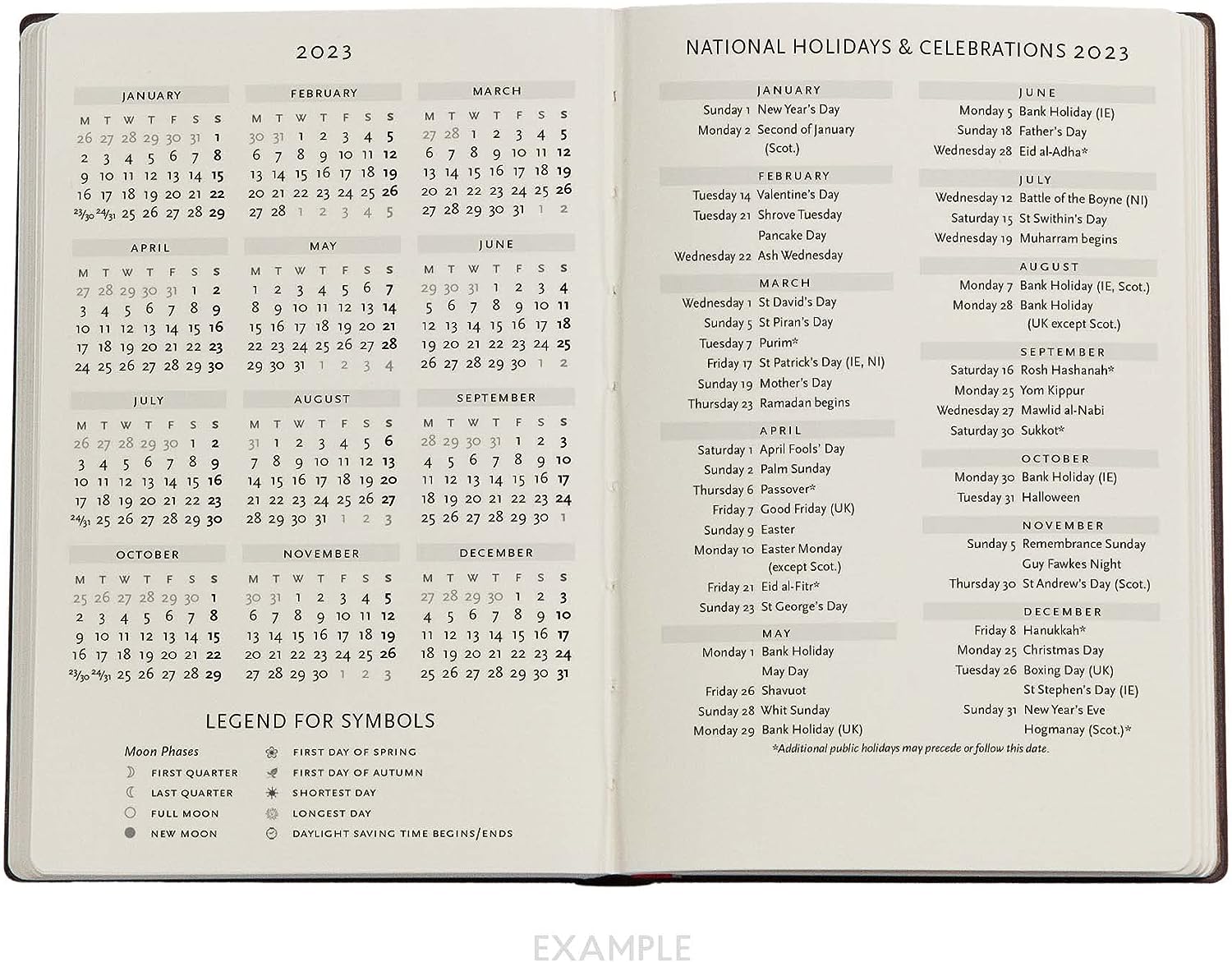 2023

JANUARY

| M | T | W | T | F | S | S |
|---|---|---|---|---|---|---|
| 26 | 27 | 28 | 29 | 30 | 31 | 1 |
| 2 | 3 | 4 | 5 | 6 | 7 | 8 |
| 9 | 10 | 11 | 12 | 13 | 14 | 15 |
| 16 | 17 | 18 | 19 | 20 | 21 | 22 |
| 23/30 | 24/31 | 25 | 26 | 27 | 28 | 29 |

FEBRUARY

| M | T | W | T | F | S | S |
|---|---|---|---|---|---|---|
| 30 | 31 | 1 | 2 | 3 | 4 | 5 |
| 6 | 7 | 8 | 9 | 10 | 11 | 12 |
| 13 | 14 | 15 | 16 | 17 | 18 | 19 |
| 20 | 21 | 22 | 23 | 24 | 25 | 26 |
| 27 | 28 | 1 | 2 | 3 | 4 | 5 |

MARCH

| M | T | W | T | F | S | S |
|---|---|---|---|---|---|---|
| 27 | 28 | 1 | 2 | 3 | 4 | 5 |
| 6 | 7 | 8 | 9 | 10 | 11 | 12 |
| 13 | 14 | 15 | 16 | 17 | 18 | 19 |
| 20 | 21 | 22 | 23 | 24 | 25 | 26 |
| 27 | 28 | 29 | 30 | 31 | 1 | 2 |

APRIL

| M | T | W | T | F | S | S |
|---|---|---|---|---|---|---|
| 27 | 28 | 29 | 30 | 31 | 1 | 2 |
| 3 | 4 | 5 | 6 | 7 | 8 | 9 |
| 10 | 11 | 12 | 13 | 14 | 15 | 16 |
| 17 | 18 | 19 | 20 | 21 | 22 | 23 |
| 24 | 25 | 26 | 27 | 28 | 29 | 30 |

MAY

| M | T | W | T | F | S | S |
|---|---|---|---|---|---|---|
| 1 | 2 | 3 | 4 | 5 | 6 | 7 |
| 8 | 9 | 10 | 11 | 12 | 13 | 14 |
| 15 | 16 | 17 | 18 | 19 | 20 | 21 |
| 22 | 23 | 24 | 25 | 26 | 27 | 28 |
| 29 | 30 | 31 | 1 | 2 | 3 | 4 |

JUNE

| M | T | W | T | F | S | S |
|---|---|---|---|---|---|---|
| 29 | 30 | 31 | 1 | 2 | 3 | 4 |
| 5 | 6 | 7 | 8 | 9 | 10 | 11 |
| 12 | 13 | 14 | 15 | 16 | 17 | 18 |
| 19 | 20 | 21 | 22 | 23 | 24 | 25 |
| 26 | 27 | 28 | 29 | 30 | 1 | 2 |

JULY

| M | T | W | T | F | S | S |
|---|---|---|---|---|---|---|
| 26 | 27 | 28 | 29 | 30 | 1 | 2 |
| 3 | 4 | 5 | 6 | 7 | 8 | 9 |
| 10 | 11 | 12 | 13 | 14 | 15 | 16 |
| 17 | 18 | 19 | 20 | 21 | 22 | 23 |
| 24/31 | 25 | 26 | 27 | 28 | 29 | 30 |

AUGUST

| M | T | W | T | F | S | S |
|---|---|---|---|---|---|---|
| 31 | 1 | 2 | 3 | 4 | 5 | 6 |
| 7 | 8 | 9 | 10 | 11 | 12 | 13 |
| 14 | 15 | 16 | 17 | 18 | 19 | 20 |
| 21 | 22 | 23 | 24 | 25 | 26 | 27 |
| 28 | 29 | 30 | 31 | 1 | 2 | 3 |

SEPTEMBER

| M | T | W | T | F | S | S |
|---|---|---|---|---|---|---|
| 28 | 29 | 30 | 31 | 1 | 2 | 3 |
| 4 | 5 | 6 | 7 | 8 | 9 | 10 |
| 11 | 12 | 13 | 14 | 15 | 16 | 17 |
| 18 | 19 | 20 | 21 | 22 | 23 | 24 |
| 25 | 26 | 27 | 28 | 29 | 30 | 1 |

OCTOBER

| M | T | W | T | F | S | S |
|---|---|---|---|---|---|---|
| 25 | 26 | 27 | 28 | 29 | 30 | 1 |
| 2 | 3 | 4 | 5 | 6 | 7 | 8 |
| 9 | 10 | 11 | 12 | 13 | 14 | 15 |
| 16 | 17 | 18 | 19 | 20 | 21 | 22 |
| 23/30 | 24/31 | 25 | 26 | 27 | 28 | 29 |

NOVEMBER

| M | T | W | T | F | S | S |
|---|---|---|---|---|---|---|
| 30 | 31 | 1 | 2 | 3 | 4 | 5 |
| 6 | 7 | 8 | 9 | 10 | 11 | 12 |
| 13 | 14 | 15 | 16 | 17 | 18 | 19 |
| 20 | 21 | 22 | 23 | 24 | 25 | 26 |
| 27 | 28 | 29 | 30 | 1 | 2 | 3 |

DECEMBER

| M | T | W | T | F | S | S |
|---|---|---|---|---|---|---|
| 27 | 28 | 29 | 30 | 1 | 2 | 3 |
| 4 | 5 | 6 | 7 | 8 | 9 | 10 |
| 11 | 12 | 13 | 14 | 15 | 16 | 17 |
| 18 | 19 | 20 | 21 | 22 | 23 | 24 |
| 25 | 26 | 27 | 28 | 29 | 30 | 31 |

LEGEND FOR SYMBOLS

Moon Phases
FIRST QUARTER
LAST QUARTER
FULL MOON
NEW MOON

FIRST DAY OF SPRING
FIRST DAY OF AUTUMN
SHORTEST DAY
LONGEST DAY
DAYLIGHT SAVING TIME BEGINS/ENDS

NATIONAL HOLIDAYS & CELEBRATIONS 2023

JANUARY
Sunday 1 New Year's Day
Monday 2 Second of January (Scot.)

FEBRUARY
Tuesday 14 Valentine's Day
Tuesday 21 Shrove Tuesday
Pancake Day
Wednesday 22 Ash Wednesday

MARCH
Wednesday 1 St David's Day
Sunday 5 St Piran's Day
Tuesday 7 Purim*
Friday 17 St Patrick's Day (IE, NI)
Sunday 19 Mother's Day
Thursday 23 Ramadan begins

APRIL
Saturday 1 April Fools' Day
Sunday 2 Palm Sunday
Thursday 6 Passover*
Friday 7 Good Friday (UK)
Sunday 9 Easter
Monday 10 Easter Monday (except Scot.)
Friday 21 Eid al-Fitr*
Sunday 23 St George's Day

MAY
Monday 1 Bank Holiday
May Day
Friday 26 Shavuot
Sunday 28 Whit Sunday
Monday 29 Bank Holiday (UK)

JUNE
Monday 5 Bank Holiday (IE)
Sunday 18 Father's Day
Wednesday 28 Eid al-Adha*

JULY
Wednesday 12 Battle of the Boyne (NI)
Saturday 15 St Swithin's Day
Wednesday 19 Muharram begins

AUGUST
Monday 7 Bank Holiday (IE, Scot.)
Monday 28 Bank Holiday (UK except Scot.)

SEPTEMBER
Saturday 16 Rosh Hashanah*
Monday 25 Yom Kippur
Wednesday 27 Mawlid al-Nabi
Saturday 30 Sukkot*

OCTOBER
Monday 30 Bank Holiday (IE)
Tuesday 31 Halloween

NOVEMBER
Sunday 5 Remembrance Sunday
Guy Fawkes Night
Thursday 30 St Andrew's Day (Scot.)

DECEMBER
Friday 8 Hanukkah*
Monday 25 Christmas Day
Tuesday 26 Boxing Day (UK)
St Stephen's Day (IE)
Sunday 31 New Year's Eve
Hogmanay (Scot.)*

*Additional public holidays may precede or follow this date.

EXAMPLE